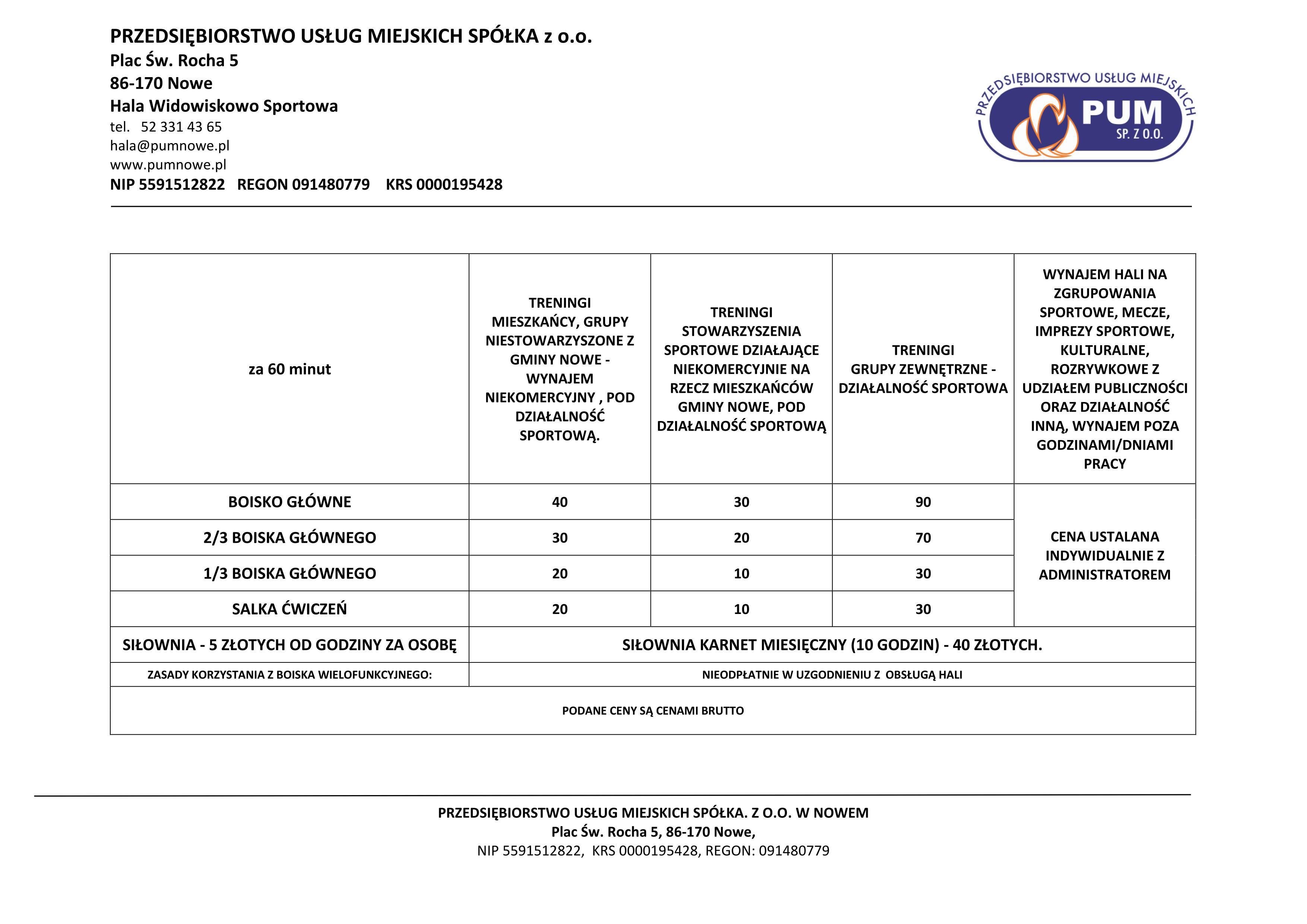 PRZEDSIĘBIORSTWO USŁUG MIEJSKICH SPÓŁKA z o.o.
Plac Św. Rocha 5
86-170 Nowe
Hala Widowiskowo Sportowa
tel. 52 331 43 65
hala@pumnowe.pl
www.pumnowe.pl
NIP 5591512822 REGON 091480779 KRS 0000195428

PRZEDSIĘBIORSTWO USŁUG MIEJSKICH
PUM
SP. Z O.O.

| za 60 minut | TRENINGI MIESZKAŃCY, GRUPY NIESTOWARZYSZONE Z GMINY NOWE - WYNAJEM NIEKOMERCYJNY , POD DZIAŁALNOŚĆ SPORTOWĄ. | TRENINGI STOWARZYSZENIA SPORTOWE DZIAŁAJĄCE NIEKOMERCYJNIE NA RZECZ MIESZKAŃCÓW GMINY NOWE, POD DZIAŁALNOŚĆ SPORTOWĄ | TRENINGI GRUPY ZEWNĘTRZNE - DZIAŁALNOŚĆ SPORTOWA | WYNAJEM HALI NA ZGRUPOWANIA SPORTOWE, MECZE, IMPREZY SPORTOWE, KULTURALNE, ROZRYWKOWE Z UDZIAŁEM PUBLICZNOŚCI ORAZ DZIAŁALNOŚĆ INNĄ, WYNAJEM POZA GODZINAMI/DNIAMI PRACY |
|---|---|---|---|---|
| BOISKO GŁÓWNE | 40 | 30 | 90 | CENA USTALANA INDYWIDUALNIE Z ADMINISTRATOREM |
| 2/3 BOISKA GŁÓWNEGO | 30 | 20 | 70 | |
| 1/3 BOISKA GŁÓWNEGO | 20 | 10 | 30 | |
| SALKA ĆWICZEŃ | 20 | 10 | 30 | |
| SIŁOWNIA - 5 ZŁOTYCH OD GODZINY ZA OSOBĘ | SIŁOWNIA KARNET MIESIĘCZNY (10 GODZIN) - 40 ZŁOTYCH. | | | |
| ZASADY KORZYSTANIA Z BOISKA WIELOFUNKCYJNEGO: | NIEODPŁATNIE W UZGODNIENIU Z OBSŁUGĄ HALI | | | |
| PODANE CENY SĄ CENAMI BRUTTO | | | | |

PRZEDSIĘBIORSTWO USŁUG MIEJSKICH SPÓŁKA. Z O.O. W NOWEM
Plac Św. Rocha 5, 86-170 Nowe,
NIP 5591512822, KRS 0000195428, REGON: 091480779